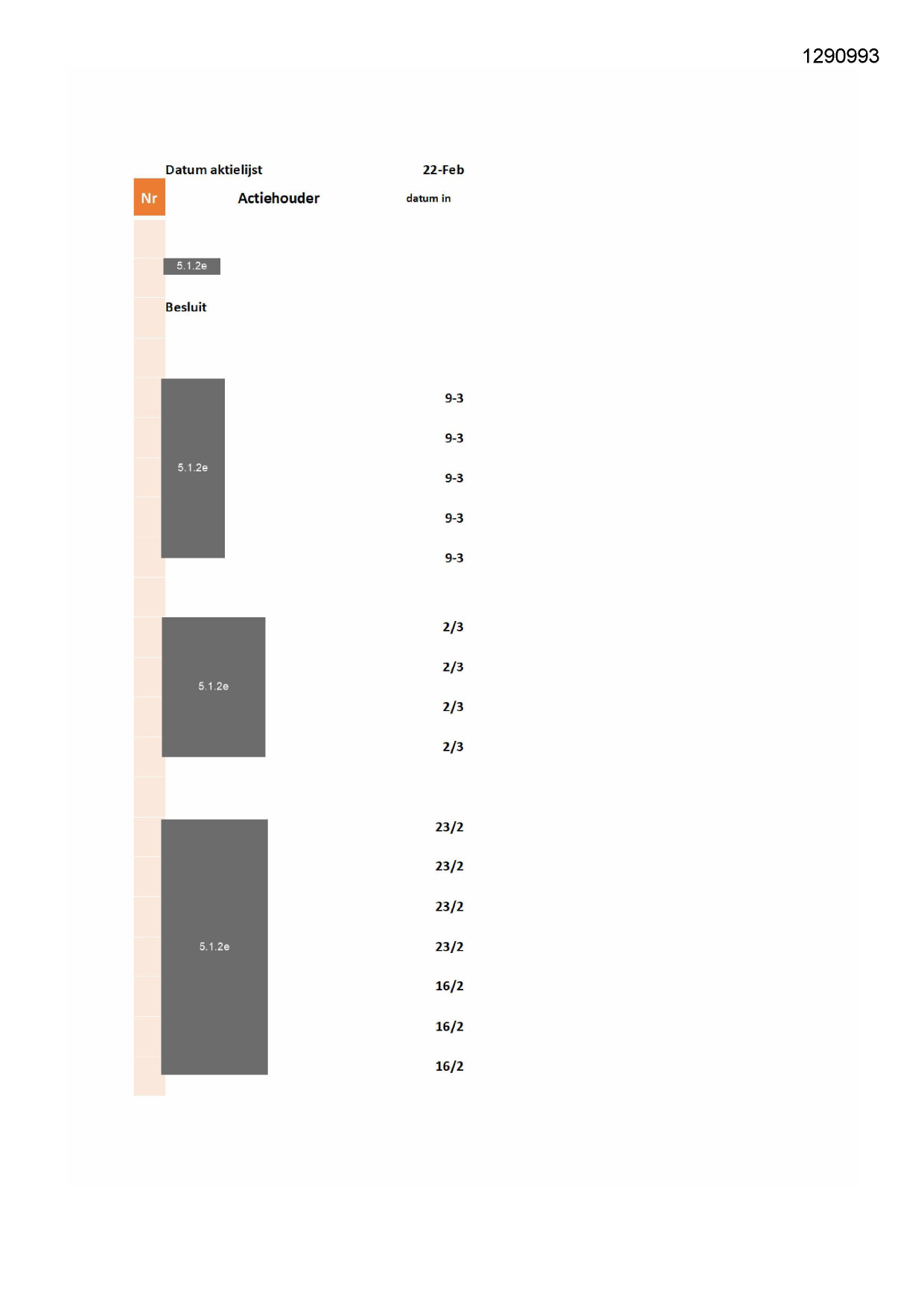 1290993

Datum aktielijst 22-Feb

| Nr | Actiehouder | datum in |
|---|---|---|
| | | |
| | 5.1.2e | |
| | Besluit | |
| | | |
| | 5.1.2e | 9-3 |
| | | 9-3 |
| | | 9-3 |
| | | 9-3 |
| | | 9-3 |
| | | |
| | 5.1.2e | 2/3 |
| | | 2/3 |
| | | 2/3 |
| | | 2/3 |
| | | |
| | 5.1.2e | 23/2 |
| | | 23/2 |
| | | 23/2 |
| | | 23/2 |
| | | 16/2 |
| | | 16/2 |
| | | 16/2 |